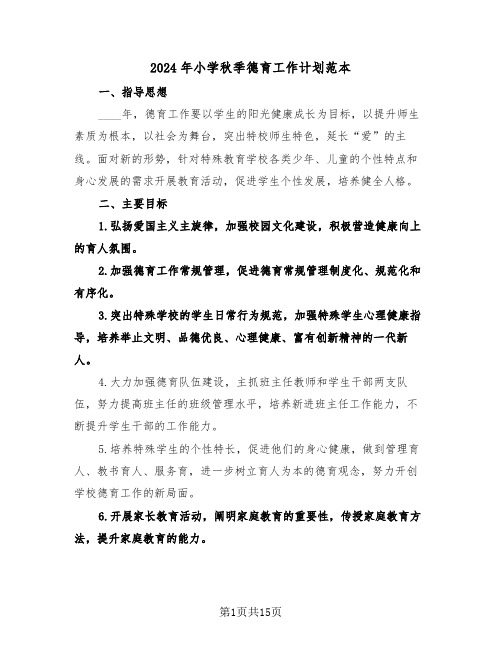 2024年小学秋季德育工作计划范本

一、指导思想

____年，德育工作要以学生的阳光健康成长为目标，以提升师生素质为根本，以社会为舞台，突出特校师生特色，延长“爱”的主线。面对新的形势，针对特殊教育学校各类少年、儿童的个性特点和身心发展的需求开展教育活动，促进学生个性发展，培养健全人格。

二、主要目标

1.弘扬爱国主义主旋律，加强校园文化建设，积极营造健康向上的育人氛围。

2.加强德育工作常规管理，促进德育常规管理制度化、规范化和有序化。

3.突出特殊学校的学生日常行为规范，加强特殊学生心理健康指导，培养举止文明、品德优良、心理健康、富有创新精神的一代新人。

4.大力加强德育队伍建设，主抓班主任教师和学生干部两支队伍，努力提高班主任的班级管理水平，培养新进班主任工作能力，不断提升学生干部的工作能力。

5.培养特殊学生的个性特长，促进他们的身心健康，做到管理育人、教书育人、服务育，进一步树立育人为本的德育观念，努力开创学校德育工作的新局面。

6.开展家长教育活动，阐明家庭教育的重要性，传授家庭教育方法，提升家庭教育的能力。

第1页共15页